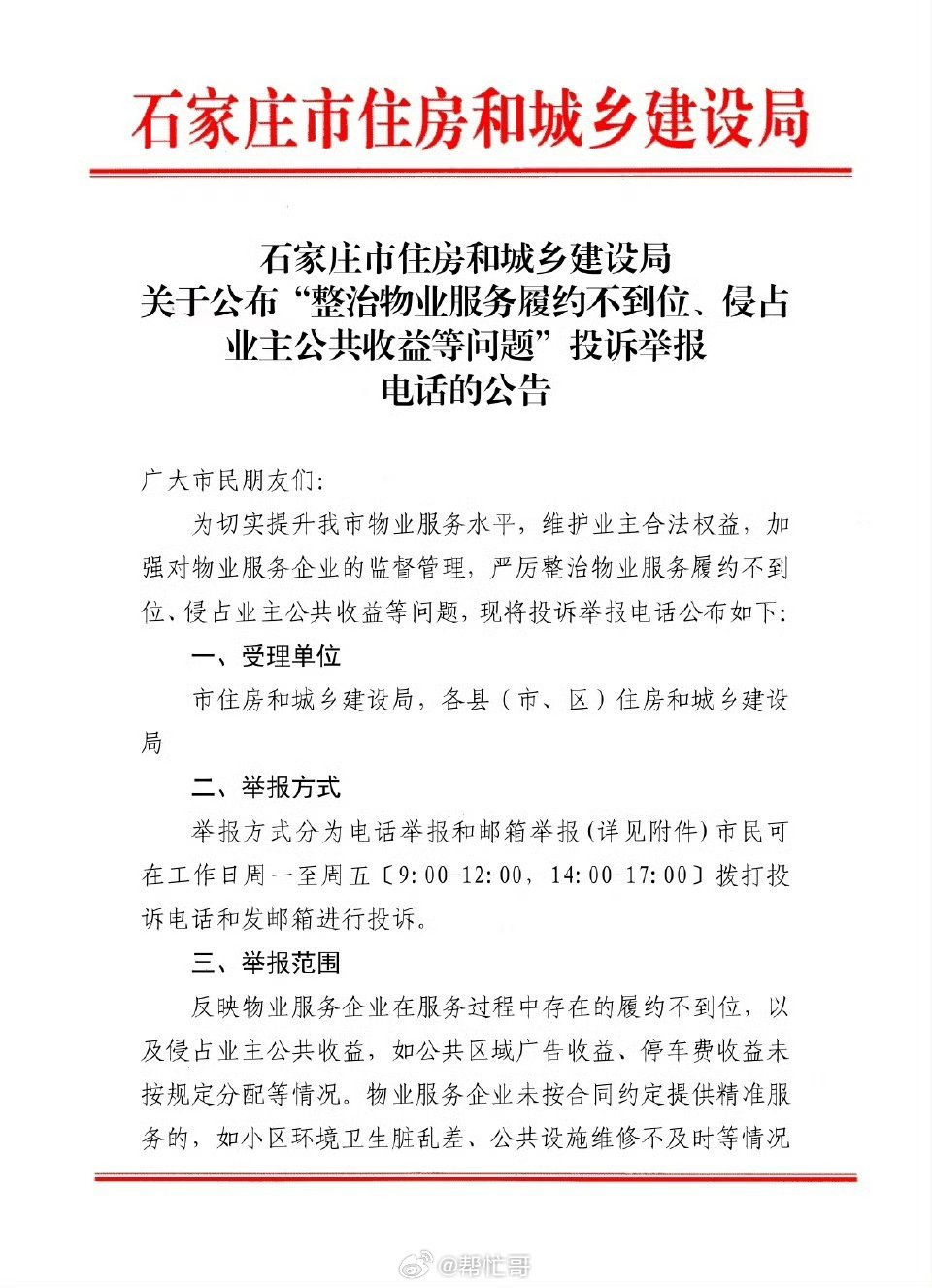 石家庄市住房和城乡建设局

石家庄市住房和城乡建设局
关于公布“整治物业服务履约不到位、侵占业主公共收益等问题”投诉举报电话的公告

广大市民朋友们:

为切实提升我市物业服务水平，维护业主合法权益，加强对物业服务企业的监督管理，严厉整治物业服务履约不到位、侵占业主公共收益等问题，现将投诉举报电话公布如下:

一、受理单位

市住房和城乡建设局，各县（市、区）住房和城乡建设局

二、举报方式

举报方式分为电话举报和邮箱举报（详见附件）市民可在工作日周一至周五〔9:00-12:00，14:00-17:00〕拨打投诉电话和发邮箱进行投诉。

三、举报范围

反映物业服务企业在服务过程中存在的履约不到位，以及侵占业主公共收益，如公共区域广告收益、停车费收益未按规定分配等情况。物业服务企业未按合同约定提供精准服务的，如小区环境卫生脏乱差、公共设施维修不及时等情况

@帮忙哥